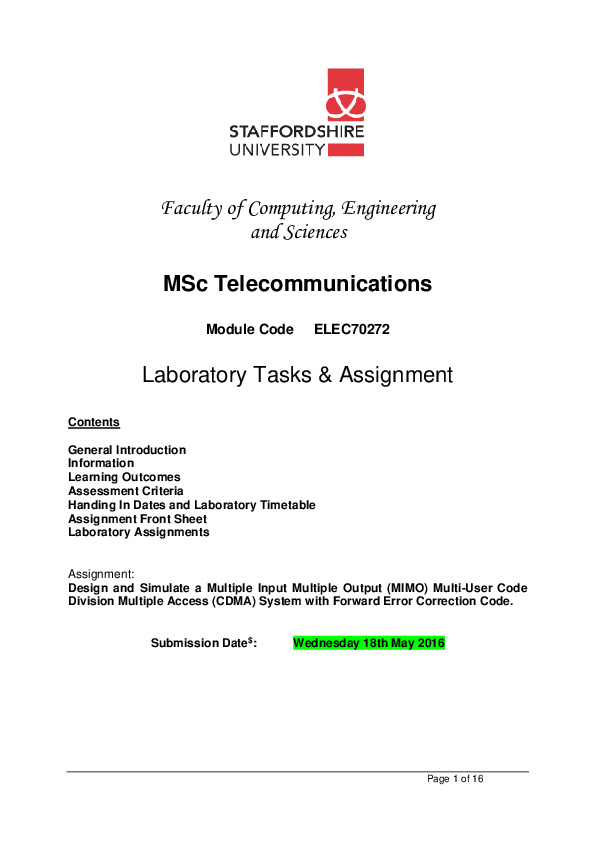 STAFFORDSHIRE UNIVERSITY

Faculty of Computing, Engineering and Sciences

MSc Telecommunications

Module Code ELEC70272

Laboratory Tasks & Assignment

Contents

General Introduction
Information
Learning Outcomes
Assessment Criteria
Handing In Dates and Laboratory Timetable
Assignment Front Sheet
Laboratory Assignments

Assignment:
Design and Simulate a Multiple Input Multiple Output (MIMO) Multi-User Code Division Multiple Access (CDMA) System with Forward Error Correction Code.

Submission Date$^{\$}$: Wednesday 18th May 2016

Page 1 of 16